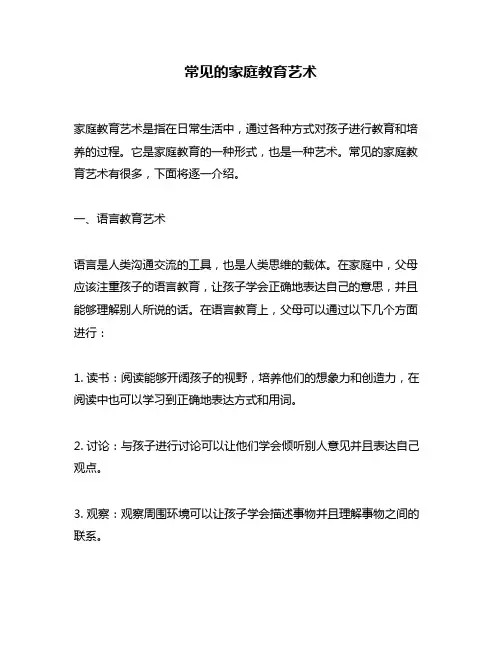 常见的家庭教育艺术

家庭教育艺术是指在日常生活中，通过各种方式对孩子进行教育和培养的过程。它是家庭教育的一种形式，也是一种艺术。常见的家庭教育艺术有很多，下面将逐一介绍。

一、语言教育艺术

语言是人类沟通交流的工具，也是人类思维的载体。在家庭中，父母应该注重孩子的语言教育，让孩子学会正确地表达自己的意思，并且能够理解别人所说的话。在语言教育上，父母可以通过以下几个方面进行：

1. 读书：阅读能够开阔孩子的视野，培养他们的想象力和创造力，在阅读中也可以学习到正确地表达方式和用词。

2. 讨论：与孩子进行讨论可以让他们学会倾听别人意见并且表达自己观点。

3. 观察：观察周围环境可以让孩子学会描述事物并且理解事物之间的联系。